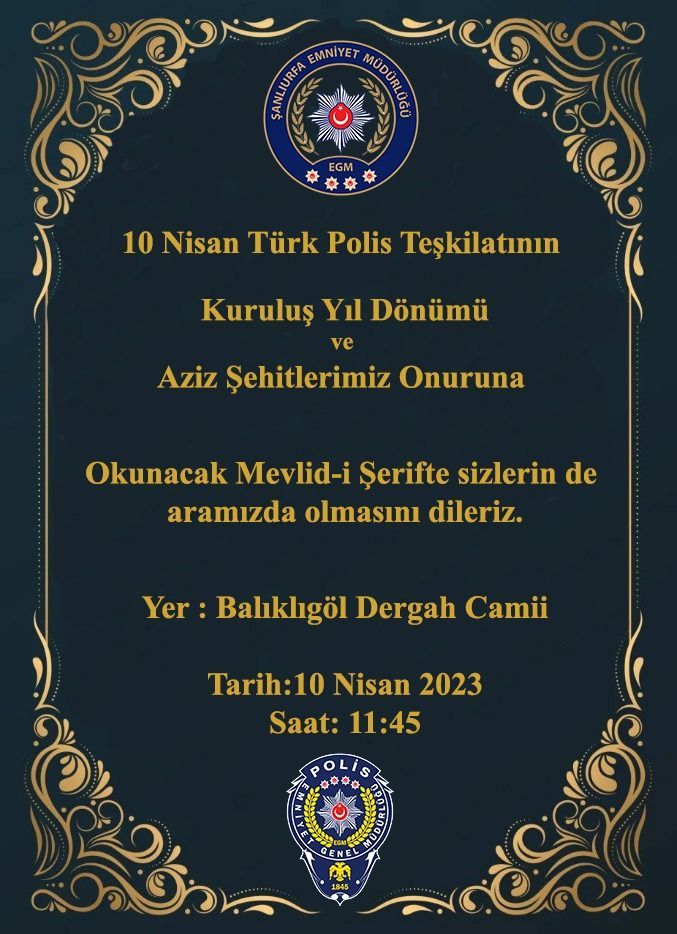 ŞANLIURFA EMNİYET MÜDÜRLÜĞÜ
EGM

10 Nisan Türk Polis Teşkilatının

Kuruluş Yıl Dönümü
ve
Aziz Şehitlerimiz Onuruna

Okunacak Mevlid-i Şerifte sizlerin de aramızda olmasını dileriz.

Yer : Balıklıgöl Dergah Camii

Tarih:10 Nisan 2023
Saat: 11:45

POLİS
EMNİYET GENEL MÜDÜRLÜĞÜ
EGM
1845